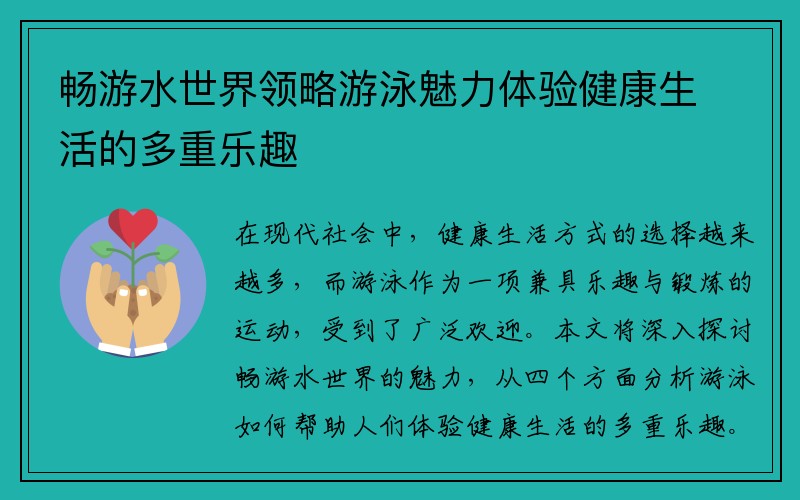 畅游水世界领略游泳魅力体验健康生活的多重乐趣

在现代社会中，健康生活方式的选择越来越多，而游泳作为一项兼具乐趣与锻炼的运动，受到了广泛欢迎。本文将深入探讨畅游水世界的魅力，从四个方面分析游泳如何帮助人们体验健康生活的多重乐趣。